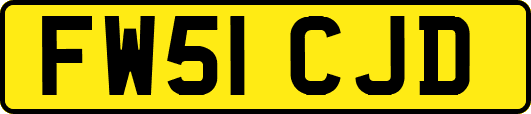 FW51 CJD